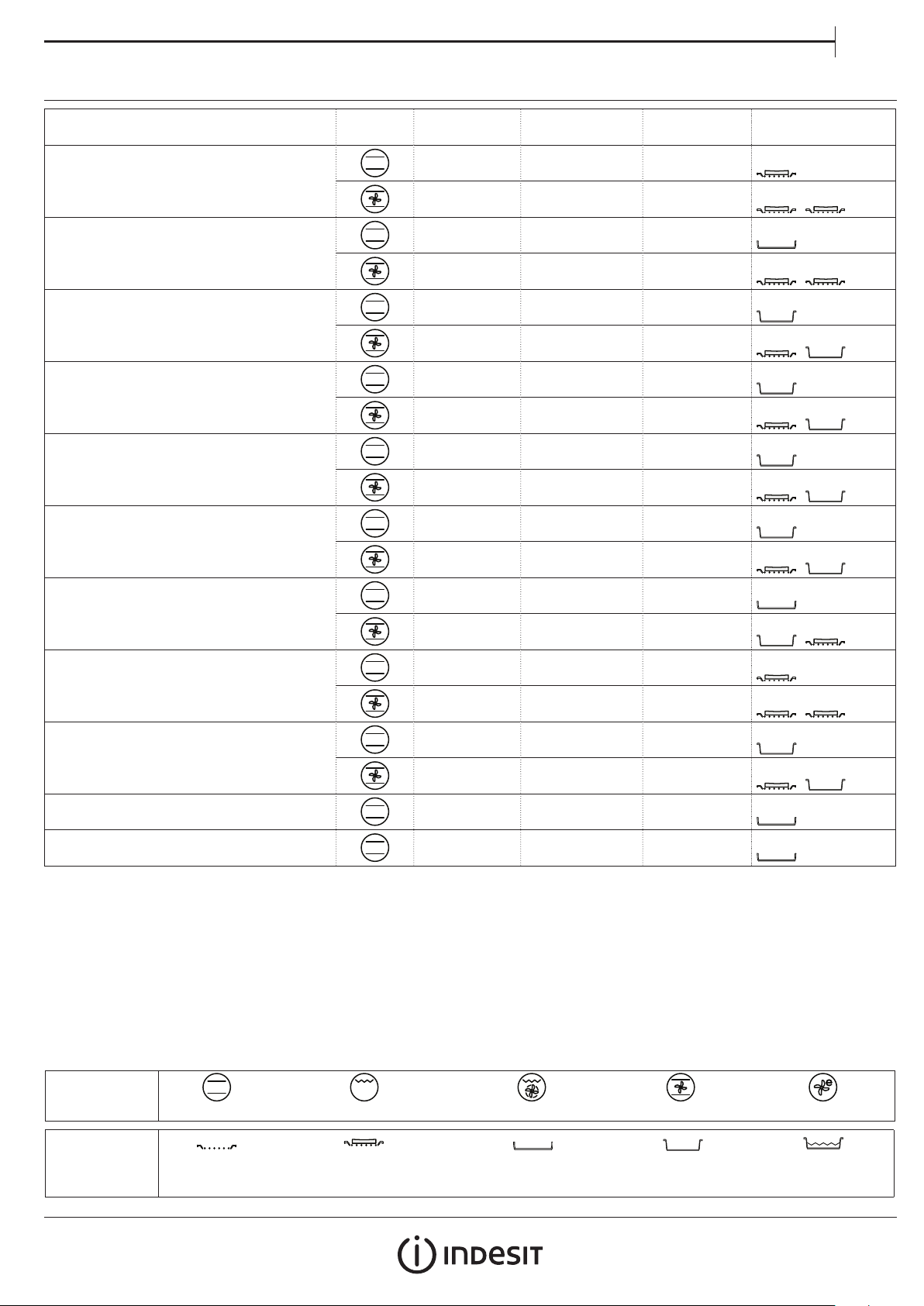 INDESIT